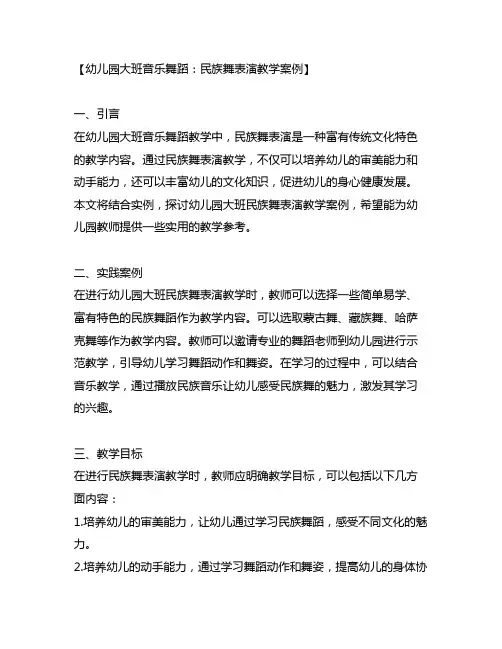 【幼儿园大班音乐舞蹈：民族舞表演教学案例】

一、引言
在幼儿园大班音乐舞蹈教学中，民族舞表演是一种富有传统文化特色的教学内容。通过民族舞表演教学，不仅可以培养幼儿的审美能力和动手能力，还可以丰富幼儿的文化知识，促进幼儿的身心健康发展。本文将结合实例，探讨幼儿园大班民族舞表演教学案例，希望能为幼儿园教师提供一些实用的教学参考。

二、实践案例
在进行幼儿园大班民族舞表演教学时，教师可以选择一些简单易学、富有特色的民族舞蹈作为教学内容。可以选取蒙古舞、藏族舞、哈萨克舞等作为教学内容。教师可以邀请专业的舞蹈老师到幼儿园进行示范教学，引导幼儿学习舞蹈动作和舞姿。在学习的过程中，可以结合音乐教学，通过播放民族音乐让幼儿感受民族舞的魅力，激发其学习的兴趣。

三、教学目标
在进行民族舞表演教学时，教师应明确教学目标，可以包括以下几方面内容：
1.培养幼儿的审美能力，让幼儿通过学习民族舞蹈，感受不同文化的魅力。
2.培养幼儿的动手能力，通过学习舞蹈动作和舞姿，提高幼儿的身体协